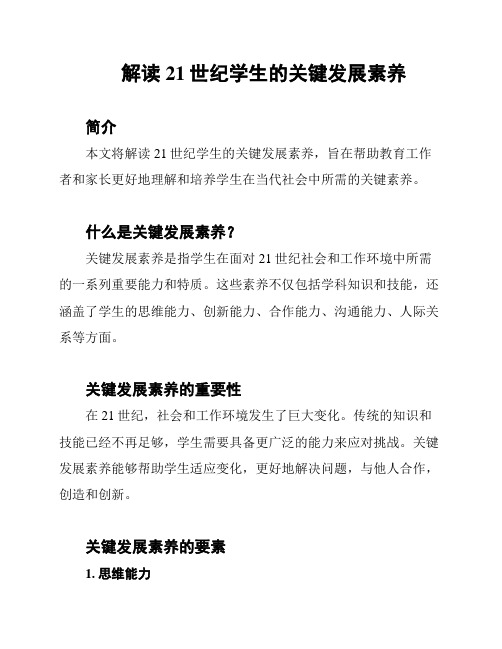 解读 21 世纪学生的关键发展素养

简介

本文将解读 21 世纪学生的关键发展素养，旨在帮助教育工作者和家长更好地理解和培养学生在当代社会中所需的关键素养。

什么是关键发展素养？

关键发展素养是指学生在面对 21 世纪社会和工作环境中所需的一系列重要能力和特质。这些素养不仅包括学科知识和技能，还涵盖了学生的思维能力、创新能力、合作能力、沟通能力、人际关系等方面。

关键发展素养的重要性

在 21 世纪，社会和工作环境发生了巨大变化。传统的知识和技能已经不再足够，学生需要具备更广泛的能力来应对挑战。关键发展素养能够帮助学生适应变化，更好地解决问题，与他人合作，创造和创新。

关键发展素养的要素

1. 思维能力